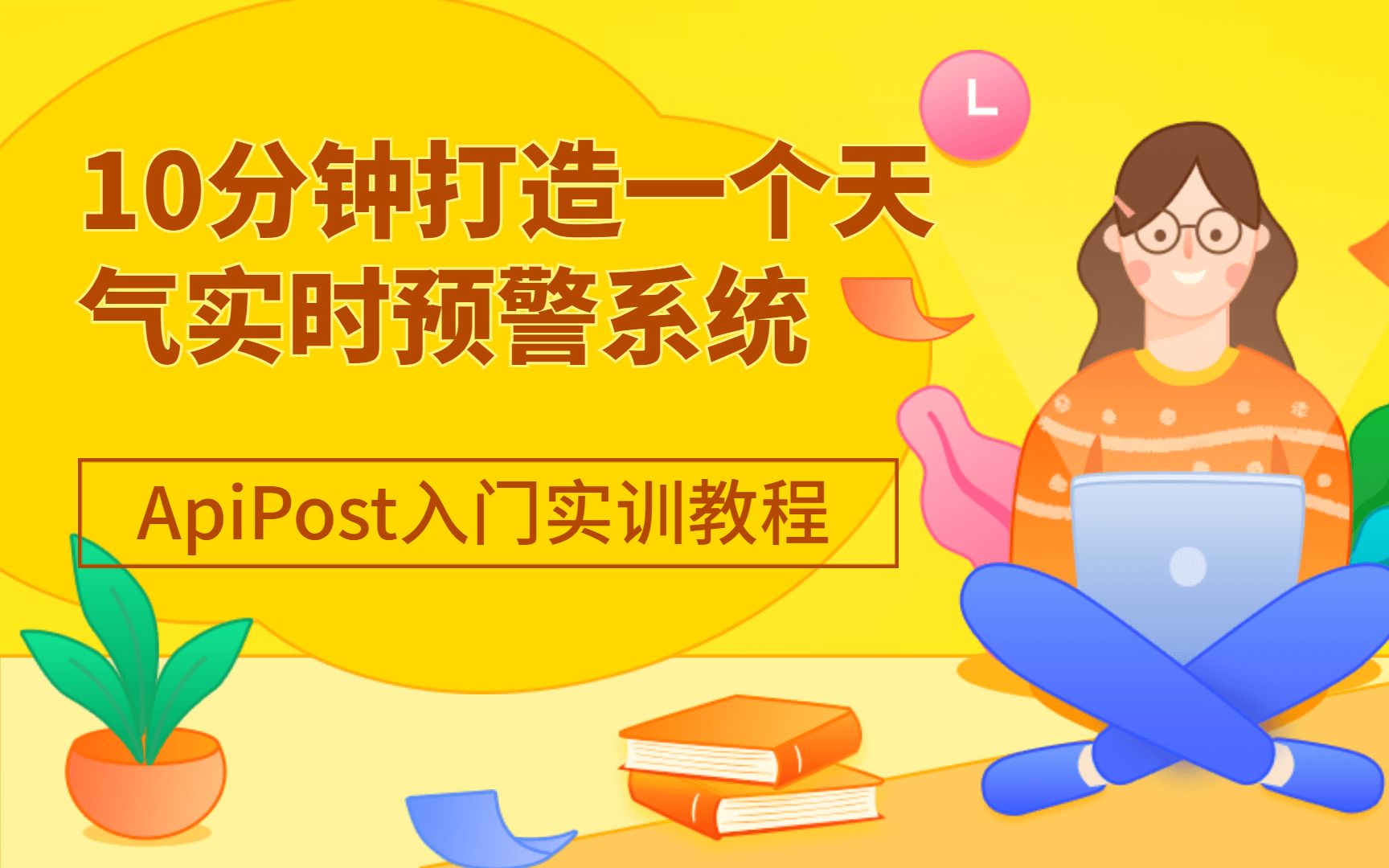 10分钟打造一个天气实时预警系统

ApiPost入门实训教程